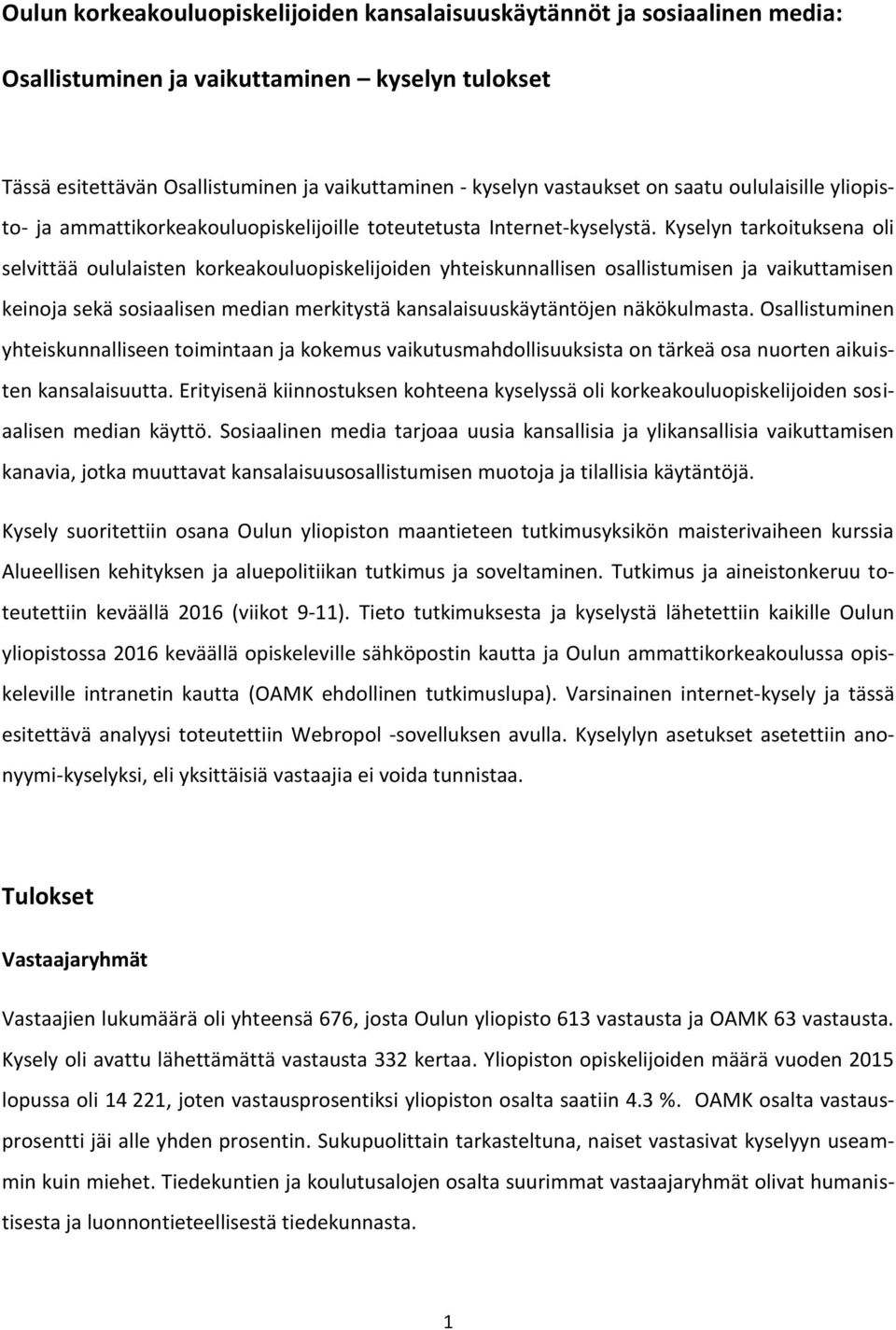 Oulun korkeakouluopiskelijoiden kansalaisuuskäytännöt ja sosiaalinen media:

Osallistuminen ja vaikuttaminen – kyselyn tulokset

Tässä esitettävän Osallistuminen ja vaikuttaminen - kyselyn vastaukset on saatu oululaisille yliopisto- ja ammattikorkeakouluopiskelijoille toteutetusta Internet-kyselystä. Kyselyn tarkoituksena oli selvittää oululaisten korkeakouluopiskelijoiden yhteiskunnallisen osallistumisen ja vaikuttamisen keinoja sekä sosiaalisen median merkitystä kansalaisuuskäytäntöjen näkökulmasta. Osallistuminen yhteiskunnalliseen toimintaan ja kokemus vaikutusmahdollisuuksista on tärkeä osa nuorten aikuisten kansalaisuutta. Erityisenä kiinnostuksen kohteena kyselyssä oli korkeakouluopiskelijoiden sosiaalisen median käyttö. Sosiaalinen media tarjoaa uusia kansallisia ja ylikansallisia vaikuttamisen kanavia, jotka muuttavat kansalaisuusosallistumisen muotoja ja tilallisia käytäntöjä.

Kysely suoritettiin osana Oulun yliopiston maantieteen tutkimusyksikön maisterivaiheen kurssia Alueellisen kehityksen ja aluepolitiikan tutkimus ja soveltaminen. Tutkimus ja aineistonkeruu toteutettiin keväällä 2016 (viikot 9-11). Tieto tutkimuksesta ja kyselystä lähetettiin kaikille Oulun yliopistossa 2016 keväällä opiskeleville sähköpostin kautta ja Oulun ammattikorkeakoulussa opiskeleville intranetin kautta (OAMK ehdollinen tutkimuslupa). Varsinainen internet-kysely ja tässä esitettävä analyysi toteutettiin Webropol -sovelluksen avulla. Kyselylyn asetukset asetettiin anonyymi-kyselyksi, eli yksittäisiä vastaajia ei voida tunnistaa.

Tulokset

Vastaajaryhmät

Vastaajien lukumäärä oli yhteensä 676, josta Oulun yliopisto 613 vastausta ja OAMK 63 vastausta. Kysely oli avattu lähettämättä vastausta 332 kertaa. Yliopiston opiskelijoiden määrä vuoden 2015 lopussa oli 14 221, joten vastausprosentiksi yliopiston osalta saatiin 4.3 %. OAMK osalta vastausprosentti jäi alle yhden prosentin. Sukupuolittain tarkasteltuna, naiset vastasivat kyselyyn useammin kuin miehet. Tiedekuntien ja koulutusalojen osalta suurimmat vastaajaryhmät olivat humanistisesta ja luonnontieteellisestä tiedekunnasta.

1